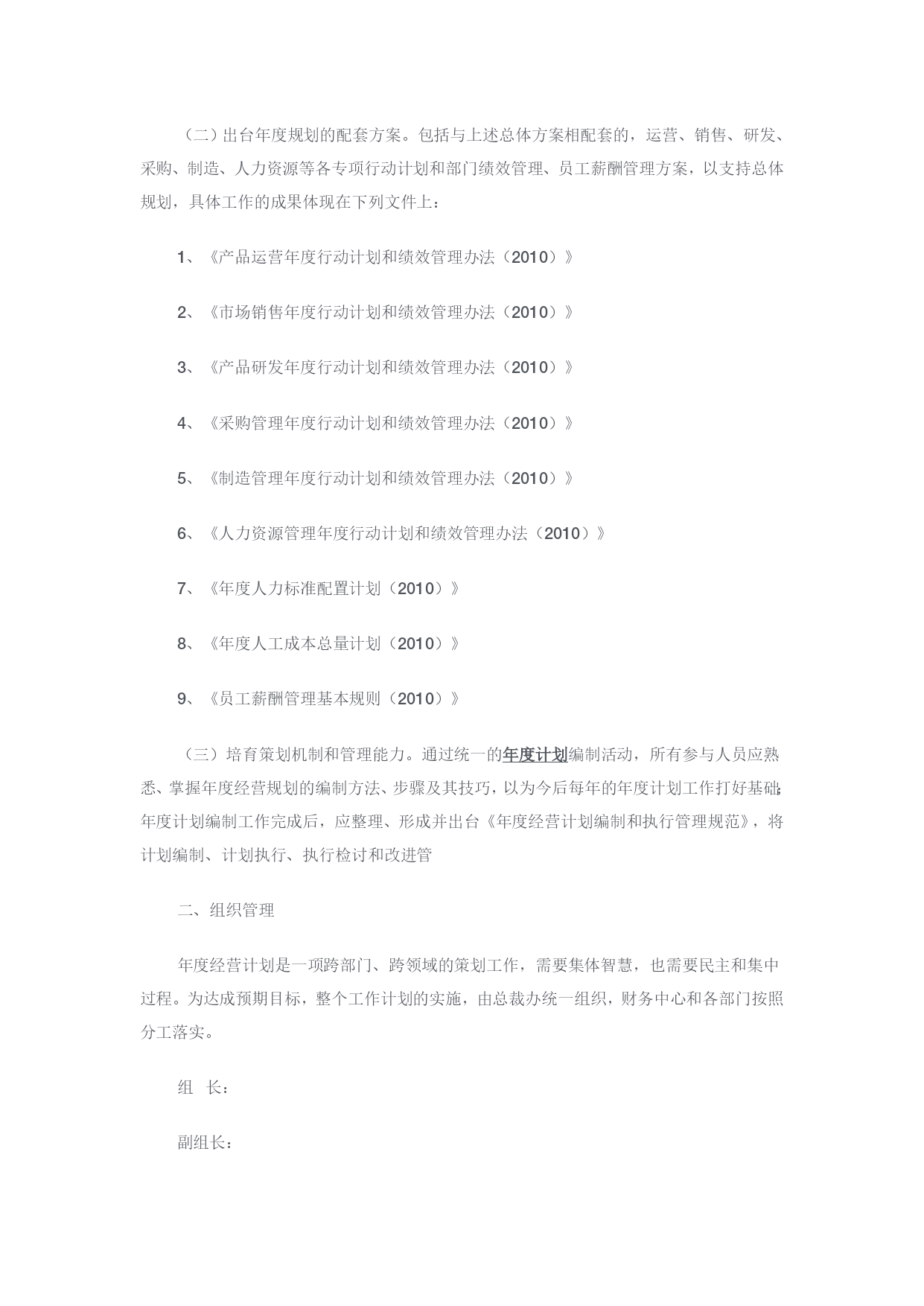 （二）出台年度规划的配套方案。包括与上述总体方案相配套的，运营、销售、研发、采购、制造、人力资源等各专项行动计划和部门绩效管理、员工薪酬管理方案，以支持总体规划，具体工作的成果体现在下列文件上：

1、《产品运营年度行动计划和绩效管理办法（2010）》

2、《市场销售年度行动计划和绩效管理办法（2010）》

3、《产品研发年度行动计划和绩效管理办法（2010）》

4、《采购管理年度行动计划和绩效管理办法（2010）》

5、《制造管理年度行动计划和绩效管理办法（2010）》

6、《人力资源管理年度行动计划和绩效管理办法（2010）》

7、《年度人力标准配置计划（2010）》

8、《年度人工成本总量计划（2010）》

9、《员工薪酬管理基本规则（2010）》

（三）培育策划机制和管理能力。通过统一的年度计划编制活动，所有参与人员应熟悉、掌握年度经营规划的编制方法、步骤及其技巧，以为今后每年的年度计划工作打好基础;年度计划编制工作完成后，应整理、形成并出台《年度经营计划编制和执行管理规范》，将计划编制、计划执行、执行检讨和改进管

二、组织管理

年度经营计划是一项跨部门、跨领域的策划工作，需要集体智慧，也需要民主和集中过程。为达成预期目标，整个工作计划的实施，由总裁办统一组织，财务中心和各部门按照分工落实。

组 长：

副组长：